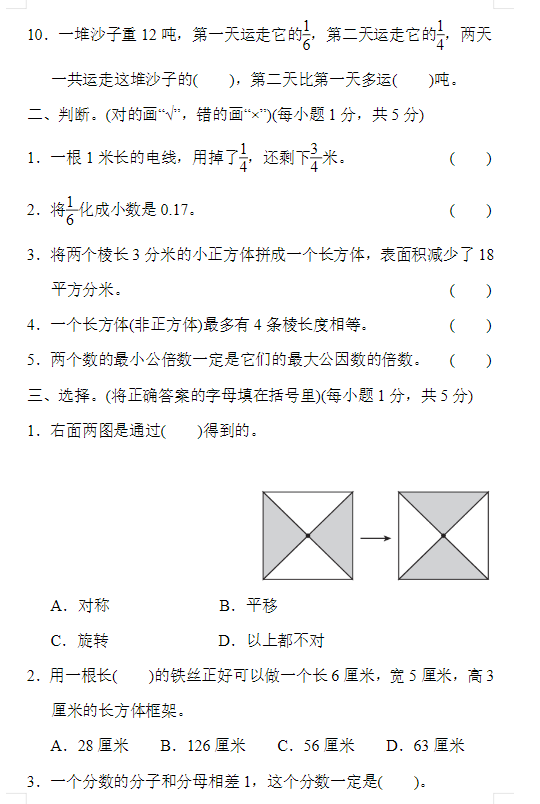 10．一堆沙子重 12 吨，第一天运走它的$\frac{1}{6}$，第二天运走它的$\frac{1}{4}$，两天一共运走这堆沙子的(　　)，第二天比第一天多运(　　)吨。

二、判断。(对的画“√”，错的画“×”)(每小题 1 分，共 5 分)

1．一根 1 米长的电线，用掉了$\frac{1}{4}$，还剩下$\frac{3}{4}$米。　(　　)

2．将$\frac{1}{6}$化成小数是 0.17。　(　　)

3．将两个棱长 3 分米的小正方体拼成一个长方体，表面积减少了 18 平方分米。　(　　)

4．一个长方体(非正方体)最多有 4 条棱长度相等。　(　　)

5．两个数的最小公倍数一定是它们的最大公因数的倍数。　(　　)

三、选择。(将正确答案的字母填在括号里)(每小题 1 分，共 5 分)

1．右面两图是通过(　　)得到的。

A．对称　　B．平移

C．旋转　　D．以上都不对

2．用一根长(　　)的铁丝正好可以做一个长 6 厘米，宽 5 厘米，高 3 厘米的长方体框架。

A．28 厘米　B．126 厘米　C．56 厘米　D．63 厘米

3．一个分数的分子和分母相差 1，这个分数一定是(　　)。